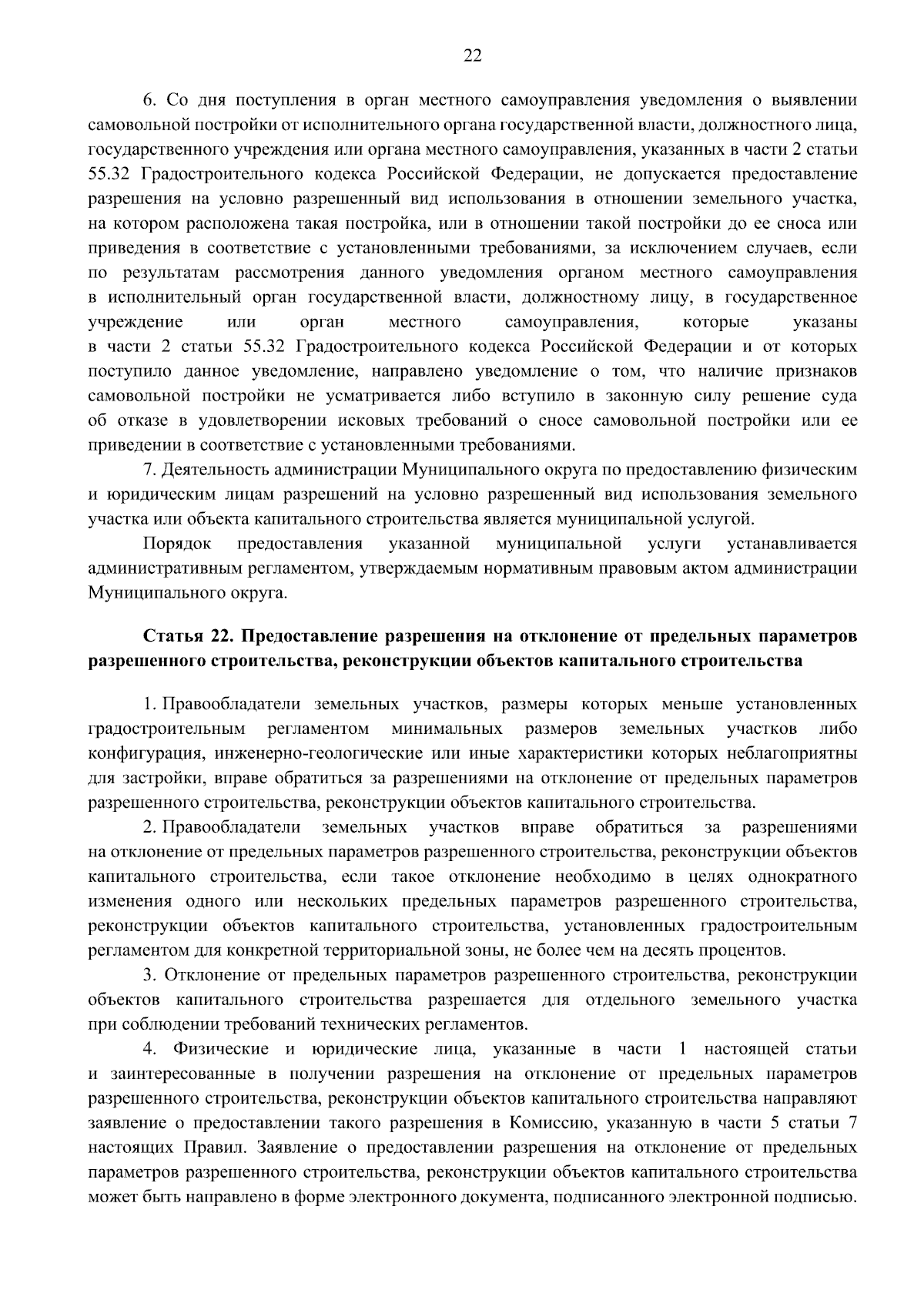 22

6. Со дня поступления в орган местного самоуправления уведомления о выявлении самовольной постройки от исполнительного органа государственной власти, должностного лица, государственного учреждения или органа местного самоуправления, указанных в части 2 статьи 55.32 Градостроительного кодекса Российской Федерации, не допускается предоставление разрешения на условно разрешенный вид использования в отношении земельного участка, на котором расположена такая постройка, или в отношении такой постройки до ее сноса или приведения в соответствие с установленными требованиями, за исключением случаев, если по результатам рассмотрения данного уведомления органом местного самоуправления в исполнительный орган государственной власти, должностному лицу, в государственное учреждение или орган местного самоуправления, которые указаны в части 2 статьи 55.32 Градостроительного кодекса Российской Федерации и от которых поступило данное уведомление, направлено уведомление о том, что наличие признаков самовольной постройки не усматривается либо вступило в законную силу решение суда об отказе в удовлетворении исковых требований о сносе самовольной постройки или ее приведении в соответствие с установленными требованиями.

7. Деятельность администрации Муниципального округа по предоставлению физическим и юридическим лицам разрешений на условно разрешенный вид использования земельного участка или объекта капитального строительства является муниципальной услугой.

Порядок предоставления указанной муниципальной услуги устанавливается административным регламентом, утверждаемым нормативным правовым актом администрации Муниципального округа.

Статья 22. Предоставление разрешения на отклонение от предельных параметров разрешенного строительства, реконструкции объектов капитального строительства

1. Правообладатели земельных участков, размеры которых меньше установленных градостроительным регламентом минимальных размеров земельных участков либо конфигурация, инженерно-геологические или иные характеристики которых неблагоприятны для застройки, вправе обратиться за разрешениями на отклонение от предельных параметров разрешенного строительства, реконструкции объектов капитального строительства.

2. Правообладатели земельных участков вправе обратиться за разрешениями на отклонение от предельных параметров разрешенного строительства, реконструкции объектов капитального строительства, если такое отклонение необходимо в целях однократного изменения одного или нескольких предельных параметров разрешенного строительства, реконструкции объектов капитального строительства, установленных градостроительным регламентом для конкретной территориальной зоны, не более чем на десять процентов.

3. Отклонение от предельных параметров разрешенного строительства, реконструкции объектов капитального строительства разрешается для отдельного земельного участка при соблюдении требований технических регламентов.

4. Физические и юридические лица, указанные в части 1 настоящей статьи и заинтересованные в получении разрешения на отклонение от предельных параметров разрешенного строительства, реконструкции объектов капитального строительства направляют заявление о предоставлении такого разрешения в Комиссию, указанную в части 5 статьи 7 настоящих Правил. Заявление о предоставлении разрешения на отклонение от предельных параметров разрешенного строительства, реконструкции объектов капитального строительства может быть направлено в форме электронного документа, подписанного электронной подписью.